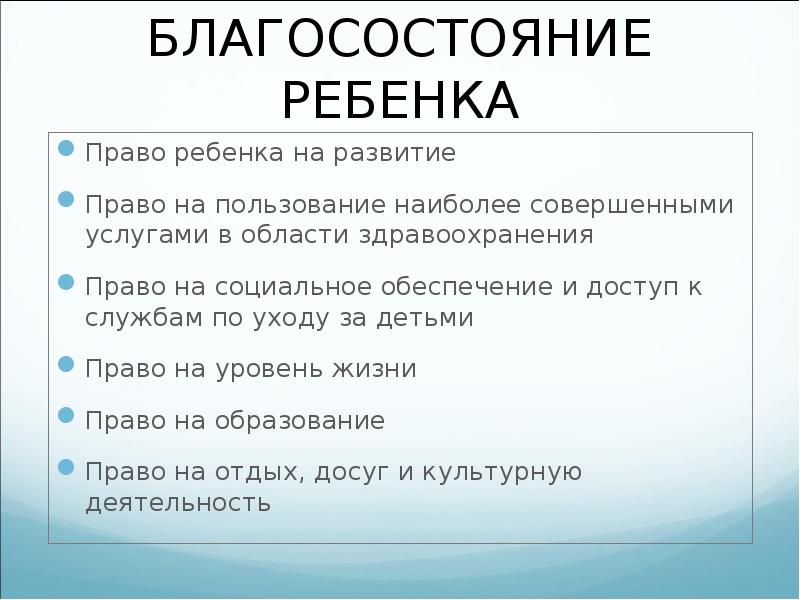 БЛАГОСОСТОЯНИЕ РЕБЕНКА

Право ребенка на развитие

Право на пользование наиболее совершенными услугами в области здравоохранения

Право на социальное обеспечение и доступ к службам по уходу за детьми

Право на уровень жизни

Право на образование

Право на отдых, досуг и культурную деятельность